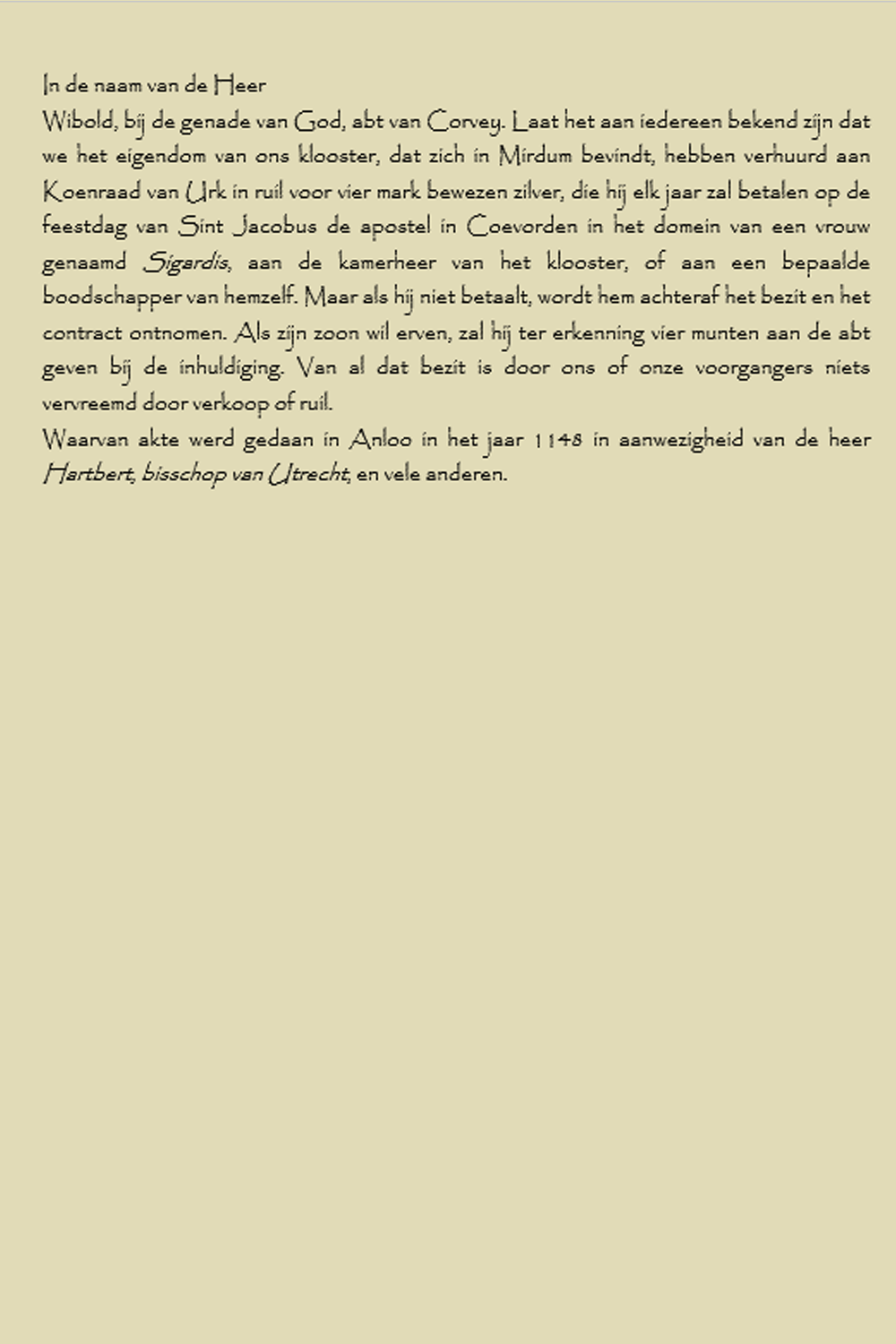 In de naam van de Heer
Wibold, bij de genade van God, abt van Corvey. Laat het aan iedereen bekend zijn dat we het eigendom van ons klooster, dat zich in Mirdum bevindt, hebben verhuurd aan Koenraad van Urk in ruil voor vier mark bewezen zilver, die hij elk jaar zal betalen op de feestdag van Sint Jacobus de apostel in Coevorden in het domein van een vrouw genaamd Sigardis, aan de kamerheer van het klooster, of aan een bepaalde boodschapper van hemzelf. Maar als hij niet betaalt, wordt hem achteraf het bezit en het contract ontnomen. Als zijn zoon wil erven, zal hij ter erkenning vier munten aan de abt geven bij de inhuldiging. Van al dat bezit is door ons of onze voorgangers niets vervreemd door verkoop of ruil.
Waarvan akte werd gedaan in Anloo in het jaar 1148 in aanwezigheid van de heer Hartbert, bisschop van Utrecht, en vele anderen.